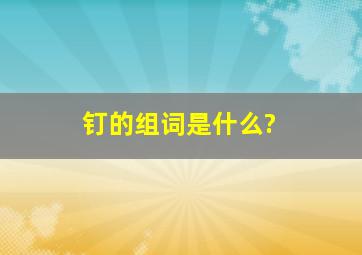 钉的组词是什么?